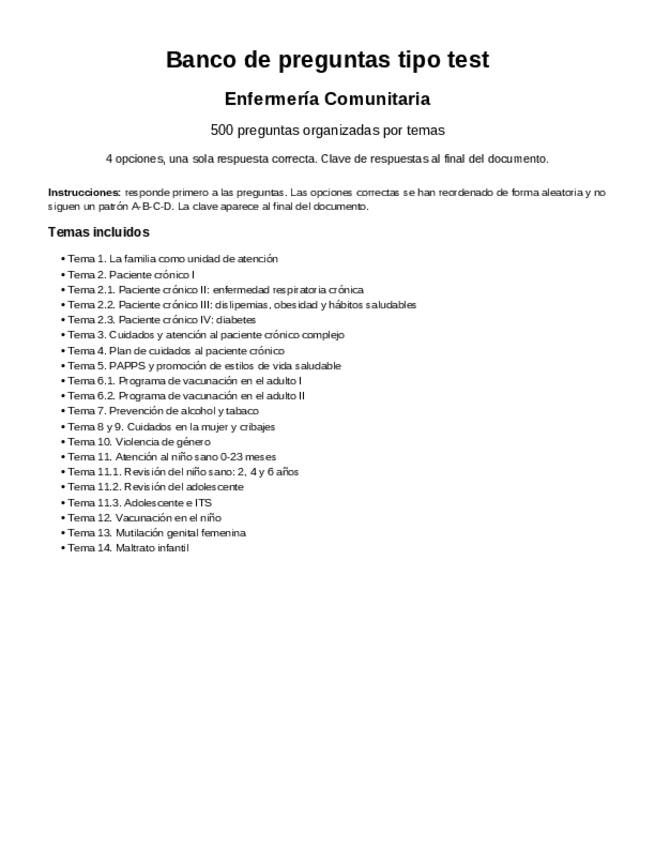 Banco de preguntas tipo test

Enfermería Comunitaria

500 preguntas organizadas por temas

4 opciones, una sola respuesta correcta. Clave de respuestas al final del documento.

Instrucciones: responde primero a las preguntas. Las opciones correctas se han reordenado de forma aleatoria y no siguen un patrón A-B-C-D. La clave aparece al final del documento.

Temas incluidos

• Tema 1. La familia como unidad de atención
• Tema 2. Paciente crónico I
• Tema 2.1. Paciente crónico II: enfermedad respiratoria crónica
• Tema 2.2. Paciente crónico III: dislipemias, obesidad y hábitos saludables
• Tema 2.3. Paciente crónico IV: diabetes
• Tema 3. Cuidados y atención al paciente crónico complejo
• Tema 4. Plan de cuidados al paciente crónico
• Tema 5. PAPPS y promoción de estilos de vida saludable
• Tema 6.1. Programa de vacunación en el adulto I
• Tema 6.2. Programa de vacunación en el adulto II
• Tema 7. Prevención de alcohol y tabaco
• Tema 8 y 9. Cuidados en la mujer y cribajes
• Tema 10. Violencia de género
• Tema 11. Atención al niño sano 0-23 meses
• Tema 11.1. Revisión del niño sano: 2, 4 y 6 años
• Tema 11.2. Revisión del adolescente
• Tema 11.3. Adolescente e ITS
• Tema 12. Vacunación en el niño
• Tema 13. Mutilación genital femenina
• Tema 14. Maltrato infantil